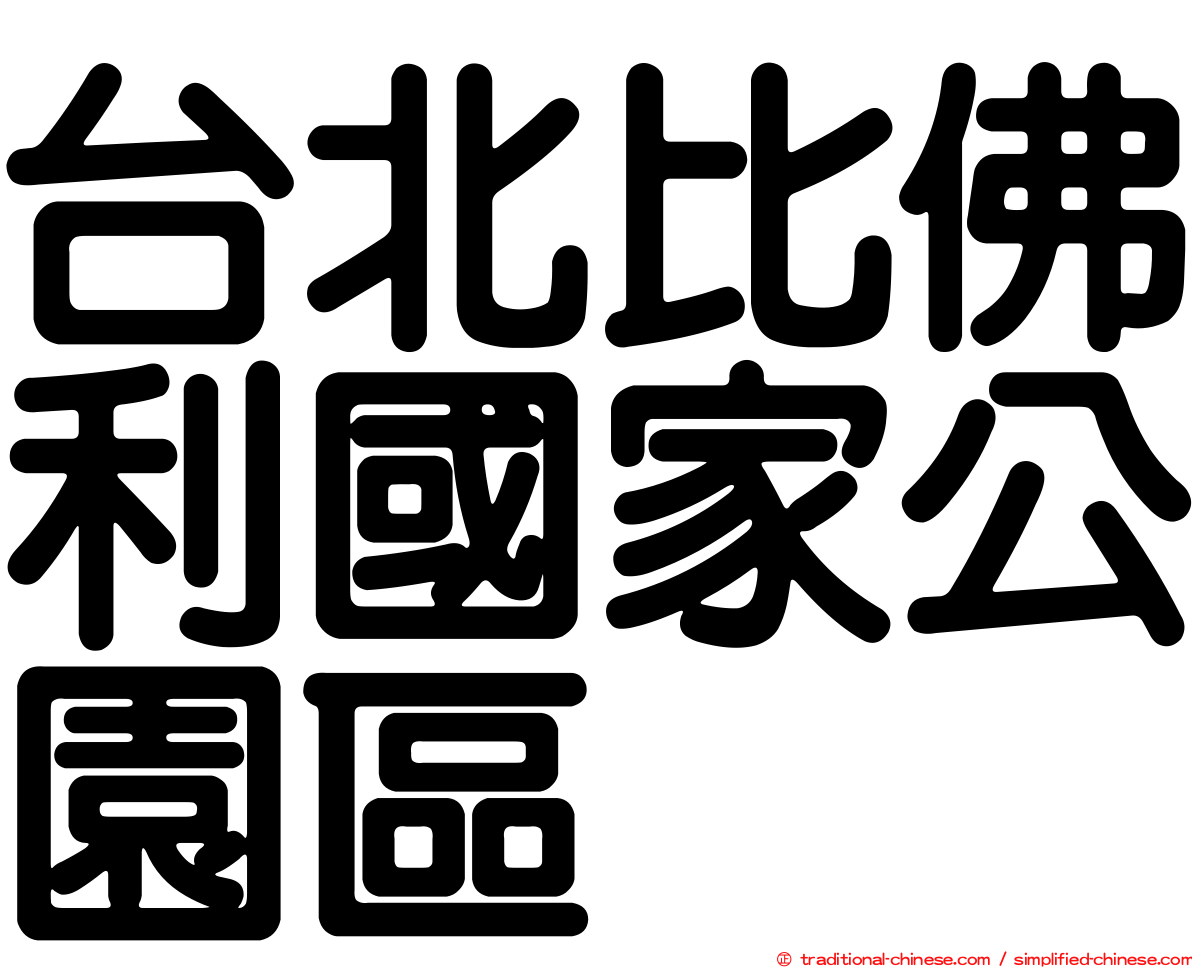 台北比佛利國家公園區

㊣ traditional-chinese.com / simplified-chinese.com